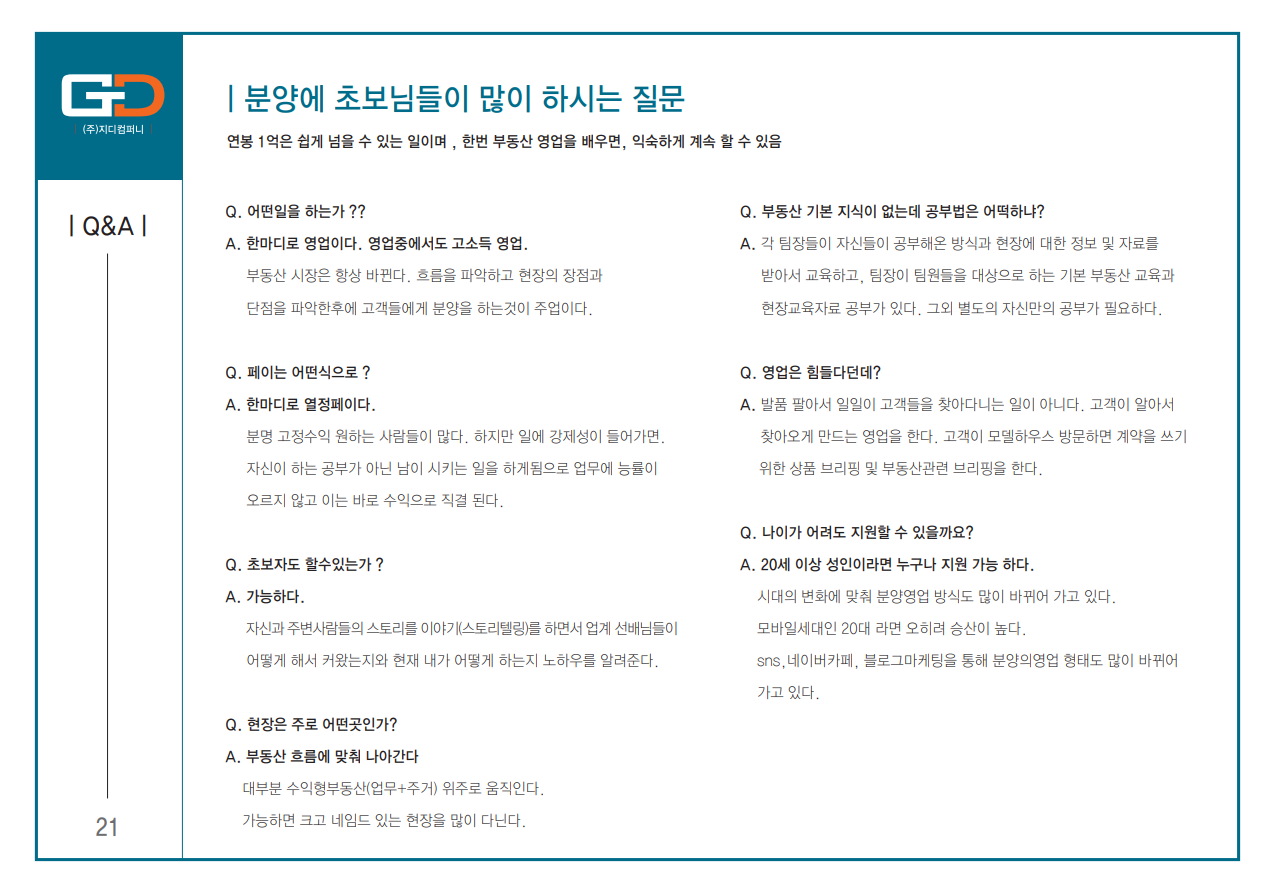 GD
(주)지디컴퍼니

| Q&A |

21

| 분양에 초보님들이 많이 하시는 질문

연봉 1억은 쉽게 넘을 수 있는 일이며 , 한번 부동산 영업을 배우면, 익숙하게 계속 할 수 있음

Q. 어떤일을 하는가 ??
A. 한마디로 영업이다. 영업중에서도 고소득 영업.
부동산 시장은 항상 바뀐다. 흐름을 파악하고 현장의 장점과
단점을 파악한후에 고객들에게 분양을 하는것이 주업이다.

Q. 페이는 어떤식으로 ?
A. 한마디로 열정페이다.
분명 고정수익 원하는 사람들이 많다. 하지만 일에 강제성이 들어가면,
자신이 하는 공부가 아닌 남이 시키는 일을 하게됨으로 업무에 능률이
오르지 않고 이는 바로 수익으로 직결 된다.

Q. 초보자도 할수있는가 ?
A. 가능하다.
자신과 주변사람들의 스토리를 이야기(스토리텔링)를 하면서 업계 선배님들이
어떻게 해서 커왔는지와 현재 내가 어떻게 하는지 노하우를 알려준다.

Q. 현장은 주로 어떤곳인가?
A. 부동산 흐름에 맞춰 나아간다
대부분 수익형부동산(업무+주거) 위주로 움직인다.
가능하면 크고 네임드 있는 현장을 많이 다닌다.

Q. 부동산 기본 지식이 없는데 공부법은 어떡하냐?
A. 각 팀장들이 자신들이 공부해온 방식과 현장에 대한 정보 및 자료를
받아서 교육하고, 팀장이 팀원들을 대상으로 하는 기본 부동산 교육과
현장교육자료 공부가 있다. 그외 별도의 자신만의 공부가 필요하다.

Q. 영업은 힘들다던데?
A. 발품 팔아서 일일이 고객들을 찾아다니는 일이 아니다. 고객이 알아서
찾아오게 만드는 영업을 한다. 고객이 모델하우스 방문하면 계약을 쓰기
위한 상품 브리핑 및 부동산관련 브리핑을 한다.

Q. 나이가 어려도 지원할 수 있을까요?
A. 20세 이상 성인이라면 누구나 지원 가능 하다.
시대의 변화에 맞춰 분양영업 방식도 많이 바뀌어 가고 있다.
모바일세대인 20대 라면 오히려 승산이 높다.
sns, 네이버카페, 블로그마케팅을 통해 분양의영업 형태도 많이 바뀌어
가고 있다.